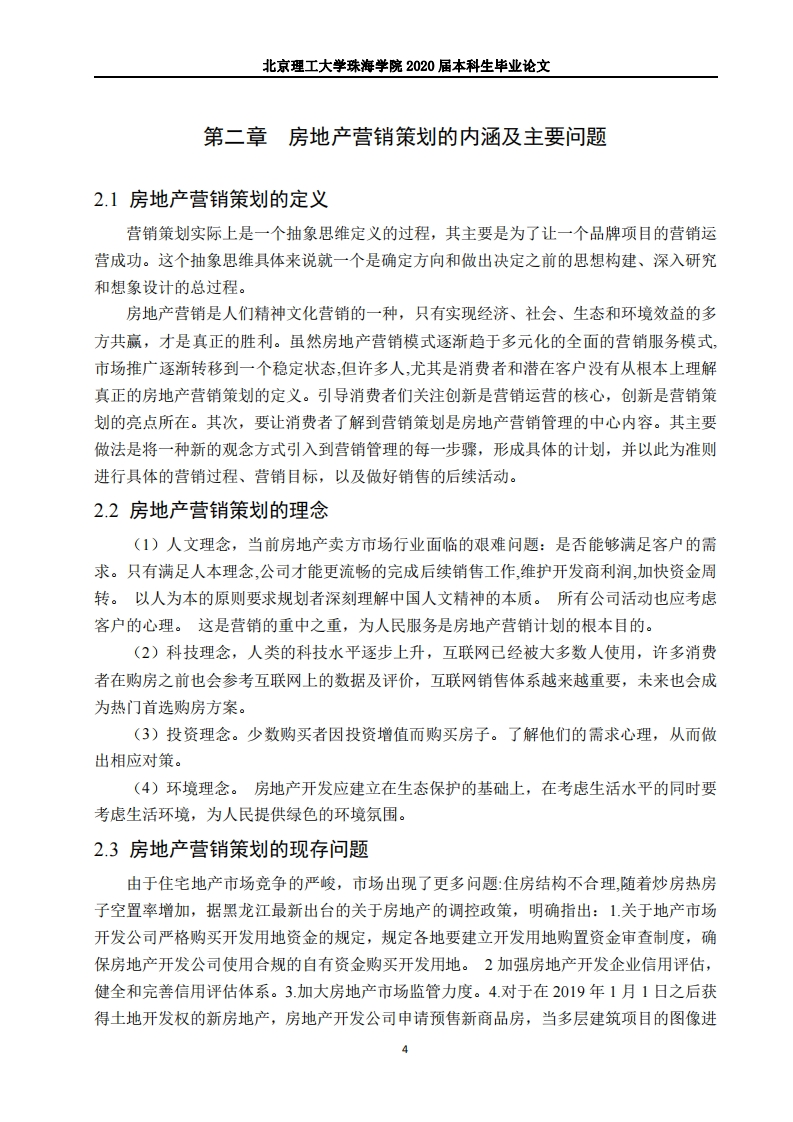 北京理工大学珠海学院 2020 届本科生毕业论文

第二章 房地产营销策划的内涵及主要问题

2.1 房地产营销策划的定义

营销策划实际上是一个抽象思维定义的过程，其主要是为了让一个品牌项目的营销运营成功。这个抽象思维具体来说就一个是确定方向和做出决定之前的思想构建、深入研究和想象设计的总过程。

房地产营销是人们精神文化营销的一种，只有实现经济、社会、生态和环境效益的多方共赢，才是真正的胜利。虽然房地产营销模式逐渐趋于多元化的全面的营销服务模式,市场推广逐渐转移到一个稳定状态,但许多人,尤其是消费者和潜在客户没有从根本上理解真正的房地产营销策划的定义。引导消费者们关注创新是营销运营的核心，创新是营销策划的亮点所在。其次，要让消费者了解到营销策划是房地产营销管理的中心内容。其主要做法是将一种新的观念方式引入到营销管理的每一步骤，形成具体的计划，并以此为准则进行具体的营销过程、营销目标，以及做好销售的后续活动。

2.2 房地产营销策划的理念

（1）人文理念，当前房地产卖方市场行业面临的艰难问题：是否能够满足客户的需求。只有满足人本理念,公司才能更流畅的完成后续销售工作,维护开发商利润,加快资金周转。 以人为本的原则要求规划者深刻理解中国人文精神的本质。 所有公司活动也应考虑客户的心理。 这是营销的重中之重，为人民服务是房地产营销计划的根本目的。

（2）科技理念，人类的科技水平逐步上升，互联网已经被大多数人使用，许多消费者在购房之前也会参考互联网上的数据及评价，互联网销售体系越来越重要，未来也会成为热门首选购房方案。

（3）投资理念。少数购买者因投资增值而购买房子。了解他们的需求心理，从而做出相应对策。

（4）环境理念。 房地产开发应建立在生态保护的基础上，在考虑生活水平的同时要考虑生活环境，为人民提供绿色的环境氛围。

2.3 房地产营销策划的现存问题

由于住宅地产市场竞争的严峻，市场出现了更多问题:住房结构不合理,随着炒房热房子空置率增加，据黑龙江最新出台的关于房地产的调控政策，明确指出：1.关于地产市场开发公司严格购买开发用地资金的规定，规定各地要建立开发用地购置资金审查制度，确保房地产开发公司使用合规的自有资金购买开发用地。 2 加强房地产开发企业信用评估，健全和完善信用评估体系。3.加大房地产市场监管力度。4.对于在 2019 年 1 月 1 日之后获得土地开发权的新房地产，房地产开发公司申请预售新商品房，当多层建筑项目的图像进

4